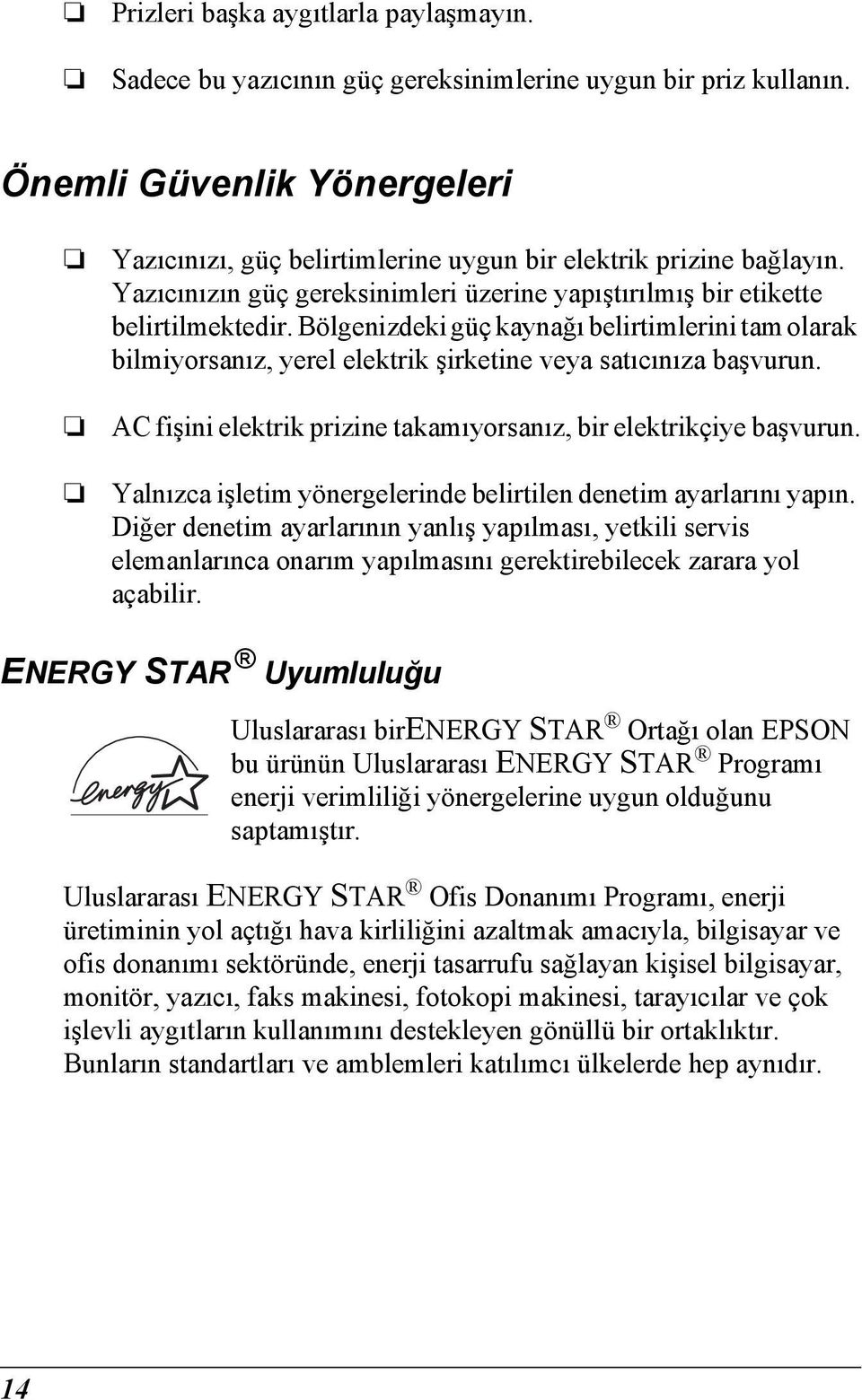 ❏ Prizleri başka aygıtlarla paylaşmayın.

❏ Sadece bu yazıcının güç gereksinimlerine uygun bir priz kullanın.

Önemli Güvenlik Yönergeleri

❏ Yazıcınızı, güç belirtimlerine uygun bir elektrik prizine bağlayın. Yazıcınızın güç gereksinimleri üzerine yapıştırılmış bir etikette belirtilmektedir. Bölgenizdeki güç kaynağı belirtimlerini tam olarak bilmiyorsanız, yerel elektrik şirketine veya satıcınıza başvurun.

❏ AC fişini elektrik prizine takamıyorsanız, bir elektrikçiye başvurun.

❏ Yalnızca işletim yönergelerinde belirtilen denetim ayarlarını yapın. Diğer denetim ayarlarının yanlış yapılması, yetkili servis elemanlarınca onarım yapılmasını gerektirebilecek zarara yol açabilir.

ENERGY STAR ® Uyumluluğu

energy

Uluslararası birENERGY STAR ® Ortağı olan EPSON bu ürünün Uluslararası ENERGY STAR ® Programı enerji verimliliği yönergelerine uygun olduğunu saptamıştır.

Uluslararası ENERGY STAR ® Ofis Donanımı Programı, enerji üretiminin yol açtığı hava kirliliğini azaltmak amacıyla, bilgisayar ve ofis donanımı sektöründe, enerji tasarrufu sağlayan kişisel bilgisayar, monitör, yazıcı, faks makinesi, fotokopi makinesi, tarayıcılar ve çok işlevli aygıtların kullanımını destekleyen gönüllü bir ortaklıktır. Bunların standartları ve amblemleri katılımcı ülkelerde hep aynıdır.

14